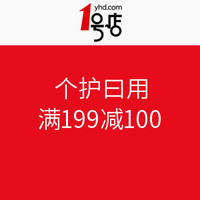 yhd.com
1号店

个护日用
满199减100